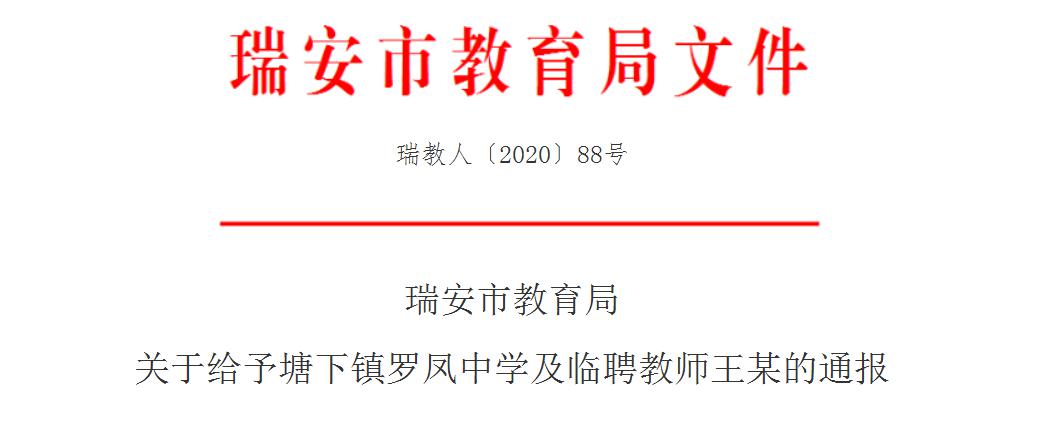 瑞安市教育局文件

瑞教人〔2020〕88号

瑞安市教育局
关于给予塘下镇罗凤中学及临聘教师王某的通报